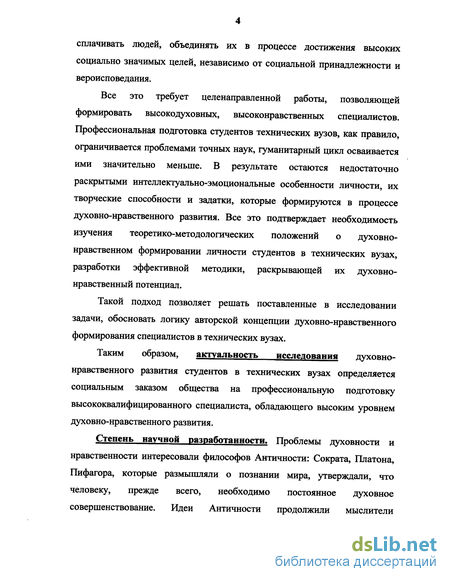 4

сплачивать людей, объединять их в процессе достижения высоких социально значимых целей, независимо от социальной принадлежности и вероисповедания.

Все это требует целенаправленной работы, позволяющей формировать высокодуховных, высоконравственных специалистов. Профессиональная подготовка студентов технических вузов, как правило, ограничивается проблемами точных наук, гуманитарный цикл осваивается ими значительно меньше. В результате остаются недостаточно раскрытыми интеллектуально-эмоциональные особенности личности, их творческие способности и задатки, которые формируются в процессе духовно-нравственного развития. Все это подтверждает необходимость изучения теоретико-методологических положений о духовно-нравственном формировании личности студентов в технических вузах, разработки эффективной методики, раскрывающей их духовно-нравственный потенциал.

Такой подход позволяет решать поставленные в исследовании задачи, обосновать логику авторской концепции духовно-нравственного формирования специалистов в технических вузах.

Таким образом, актуальность исследования духовно-нравственного развития студентов в технических вузах определяется социальным заказом общества на профессиональную подготовку высококвалифицированного специалиста, обладающего высоким уровнем духовно-нравственного развития.

Степень научной разработанности. Проблемы духовности и нравственности интересовали философов Античности: Сократа, Платона, Пифагора, которые размышляли о познании мира, утверждали, что человеку, прежде всего, необходимо постоянное духовное совершенствование. Идеи Античности продолжили мыслители

dsLib.net
библиотека диссертаций